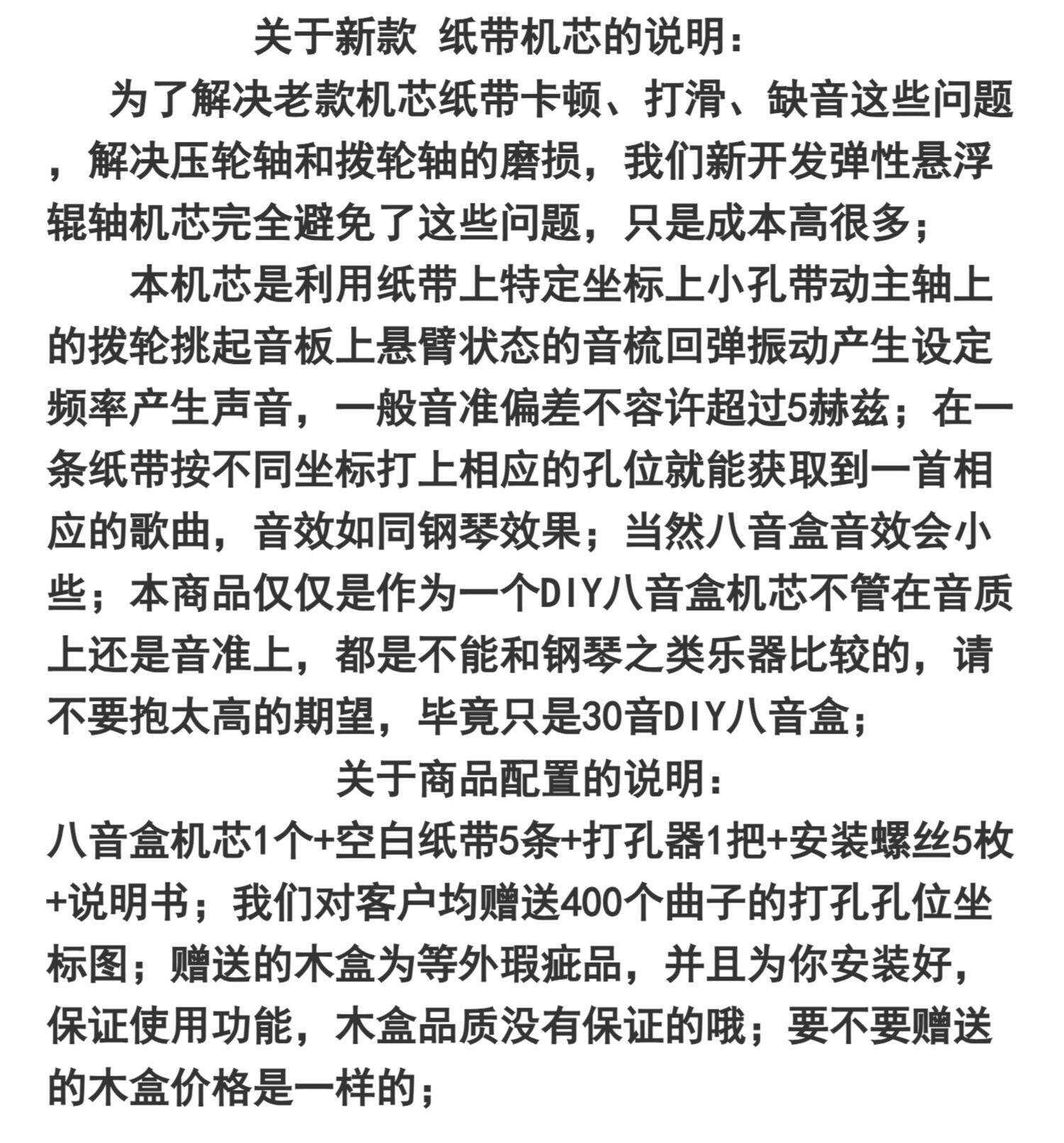 关于新款 纸带机芯的说明：

为了解决老款机芯纸带卡顿、打滑、缺音这些问题，解决压轮轴和拨轮轴的磨损，我们新开发弹性悬浮辊轴机芯完全避免了这些问题，只是成本高很多；

本机芯是利用纸带上特定坐标上小孔带动主轴上的拨轮挑起音板上悬臂状态的音梳回弹振动产生设定频率产生声音，一般音准偏差不容许超过5赫兹；在一条纸带按不同坐标打上相应的孔位就能获取到一首相应的歌曲，音效如同钢琴效果；当然八音盒音效会小些；本商品仅仅是作为一个DIY八音盒机芯不管在音质上还是音准上，都是不能和钢琴之类乐器比较的，请不要抱太高的期望，毕竟只是30音DIY八音盒；

关于商品配置的说明：

八音盒机芯1个+空白纸带5条+打孔器1把+安装螺丝5枚+说明书；我们对客户均赠送400个曲子的打孔孔位坐标图；赠送的木盒为等外瑕疵品，并且为你安装好，保证使用功能，木盒品质没有保证的哦；要不要赠送的木盒价格是一样的；